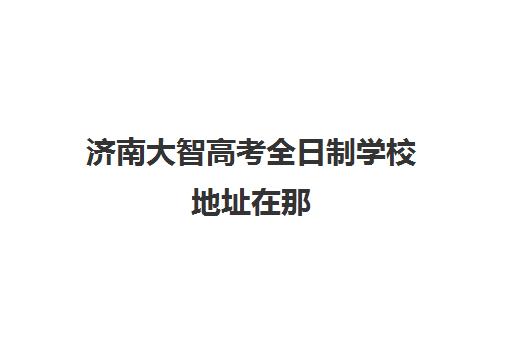 济南大智高考全日制学校地址在那